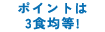 ポイントは
3食均等!